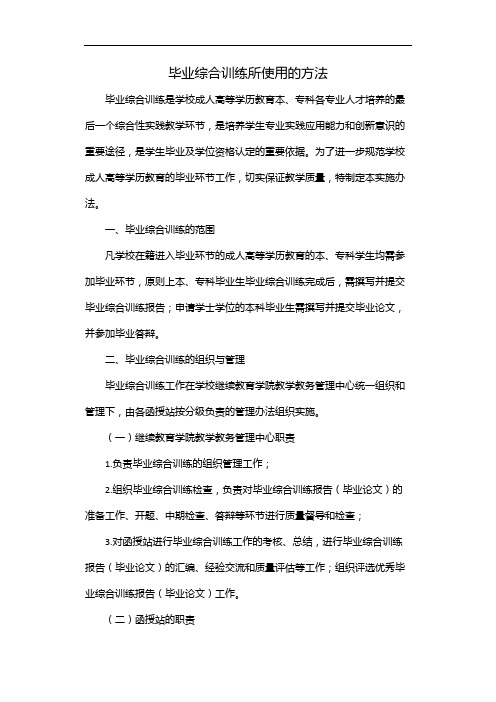 毕业综合训练所使用的方法

毕业综合训练是学校成人高等学历教育本、专科各专业人才培养的最后一个综合性实践教学环节，是培养学生专业实践应用能力和创新意识的重要途径，是学生毕业及学位资格认定的重要依据。为了进一步规范学校成人高等学历教育的毕业环节工作，切实保证教学质量，特制定本实施办法。

一、毕业综合训练的范围

凡学校在籍进入毕业环节的成人高等学历教育的本、专科学生均需参加毕业环节，原则上本、专科毕业生毕业综合训练完成后，需撰写并提交毕业综合训练报告；申请学士学位的本科毕业生需撰写并提交毕业论文，并参加毕业答辩。

二、毕业综合训练的组织与管理

毕业综合训练工作在学校继续教育学院教学教务管理中心统一组织和管理下，由各函授站按分级负责的管理办法组织实施。

（一）继续教育学院教学教务管理中心职责

1.负责毕业综合训练的组织管理工作；

2.组织毕业综合训练检查，负责对毕业综合训练报告（毕业论文）的准备工作、开题、中期检查、答辩等环节进行质量督导和检查；

3.对函授站进行毕业综合训练工作的考核、总结，进行毕业综合训练报告（毕业论文）的汇编、经验交流和质量评估等工作；组织评选优秀毕业综合训练报告（毕业论文）工作。

（二）函授站的职责